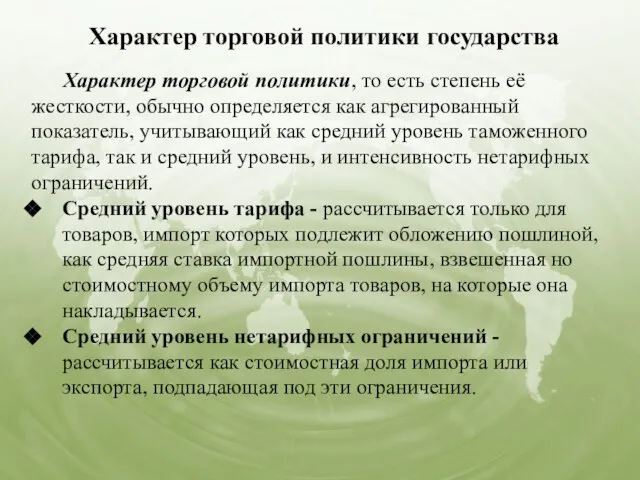 Характер торговой политики государства

Характер торговой политики, то есть степень её жесткости, обычно определяется как агрегированный показатель, учитывающий как средний уровень таможенного тарифа, так и средний уровень, и интенсивность нетарифных ограничений.

❖ Средний уровень тарифа - рассчитывается только для товаров, импорт которых подлежит обложению пошлиной, как средняя ставка импортной пошлины, взвешенная но стоимостному объему импорта товаров, на которые она накладывается.

❖ Средний уровень нетарифных ограничений - рассчитывается как стоимостная доля импорта или экспорта, подпадающая под эти ограничения.